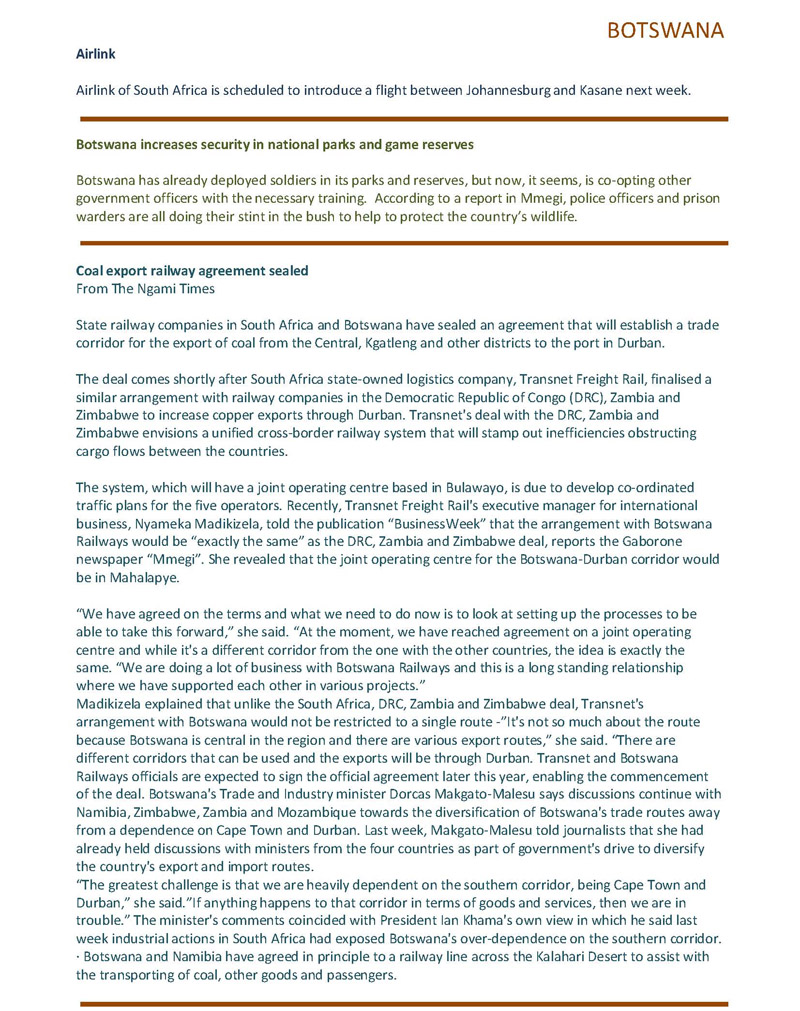 BOTSWANA

Airlink

Airlink of South Africa is scheduled to introduce a flight between Johannesburg and Kasane next week.

Botswana increases security in national parks and game reserves

Botswana has already deployed soldiers in its parks and reserves, but now, it seems, is co-opting other government officers with the necessary training. According to a report in Mmegi, police officers and prison warders are all doing their stint in the bush to help to protect the country's wildlife.

Coal export railway agreement sealed
From The Ngami Times

State railway companies in South Africa and Botswana have sealed an agreement that will establish a trade corridor for the export of coal from the Central, Kgatleng and other districts to the port in Durban.

The deal comes shortly after South Africa state-owned logistics company, Transnet Freight Rail, finalised a similar arrangement with railway companies in the Democratic Republic of Congo (DRC), Zambia and Zimbabwe to increase copper exports through Durban. Transnet's deal with the DRC, Zambia and Zimbabwe envisions a unified cross-border railway system that will stamp out inefficiencies obstructing cargo flows between the countries.

The system, which will have a joint operating centre based in Bulawayo, is due to develop co-ordinated traffic plans for the five operators. Recently, Transnet Freight Rail's executive manager for international business, Nyameka Madikizela, told the publication "BusinessWeek" that the arrangement with Botswana Railways would be "exactly the same" as the DRC, Zambia and Zimbabwe deal, reports the Gaborone newspaper "Mmegi". She revealed that the joint operating centre for the Botswana-Durban corridor would be in Mahalapye.

"We have agreed on the terms and what we need to do now is to look at setting up the processes to be able to take this forward," she said. "At the moment, we have reached agreement on a joint operating centre and while it's a different corridor from the one with the other countries, the idea is exactly the same. "We are doing a lot of business with Botswana Railways and this is a long standing relationship where we have supported each other in various projects."
Madikizela explained that unlike the South Africa, DRC, Zambia and Zimbabwe deal, Transnet's arrangement with Botswana would not be restricted to a single route -"It's not so much about the route because Botswana is central in the region and there are various export routes," she said. "There are different corridors that can be used and the exports will be through Durban. Transnet and Botswana Railways officials are expected to sign the official agreement later this year, enabling the commencement of the deal. Botswana's Trade and Industry minister Dorcas Makgato-Malesu says discussions continue with Namibia, Zimbabwe, Zambia and Mozambique towards the diversification of Botswana's trade routes away from a dependence on Cape Town and Durban. Last week, Makgato-Malesu told journalists that she had already held discussions with ministers from the four countries as part of government's drive to diversify the country's export and import routes.
"The greatest challenge is that we are heavily dependent on the southern corridor, being Cape Town and Durban," she said."If anything happens to that corridor in terms of goods and services, then we are in trouble." The minister's comments coincided with President Ian Khama's own view in which he said last week industrial actions in South Africa had exposed Botswana's over-dependence on the southern corridor.
· Botswana and Namibia have agreed in principle to a railway line across the Kalahari Desert to assist with the transporting of coal, other goods and passengers.